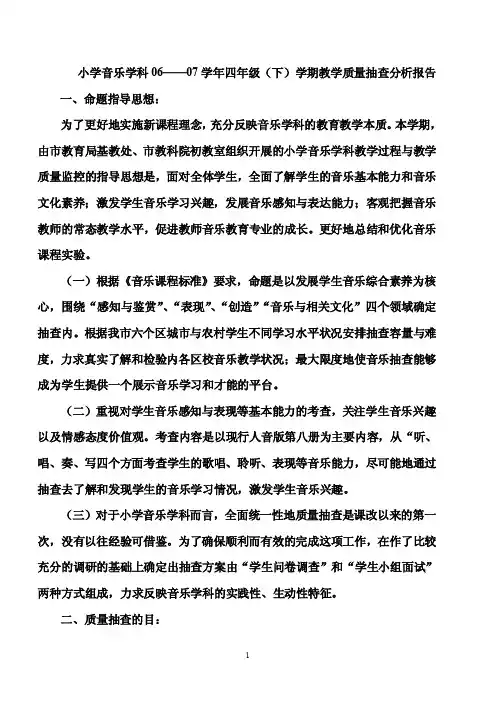 小学音乐学科 06——07 学年四年级（下）学期教学质量抽查分析报告

一、命题指导思想：

为了更好地实施新课程理念，充分反映音乐学科的教育教学本质。本学期，由市教育局基教处、市教科院初教室组织开展的小学音乐学科教学过程与教学质量监控的指导思想是，面对全体学生，全面了解学生的音乐基本能力和音乐文化素养；激发学生音乐学习兴趣，发展音乐感知与表达能力；客观把握音乐教师的常态教学水平，促进教师音乐教育专业的成长。更好地总结和优化音乐课程实验。

（一）根据《音乐课程标准》要求，命题是以发展学生音乐综合素养为核心，围绕“感知与鉴赏”、“表现”、“创造”“音乐与相关文化”四个领域确定抽查内。根据我市六个区城市与农村学生不同学习水平状况安排抽查容量与难度，力求真实了解和检验内各区校音乐教学状况；最大限度地使音乐抽查能够成为学生提供一个展示音乐学习和才能的平台。

（二）重视对学生音乐感知与表现等基本能力的考查，关注学生音乐兴趣以及情感态度价值观。考查内容是以现行人音版第八册为主要内容，从“听、唱、奏、写四个方面考查学生的歌唱、聆听、表现等音乐能力，尽可能地通过抽查去了解和发现学生的音乐学习情况，激发学生音乐兴趣。

（三）对于小学音乐学科而言，全面统一性地质量抽查是课改以来的第一次，没有以往经验可借鉴。为了确保顺利而有效的完成这项工作，在作了比较充分的调研的基础上确定出抽查方案由“学生问卷调查”和“学生小组面试”两种方式组成，力求反映音乐学科的实践性、生动性特征。

二、质量抽查的目：

1